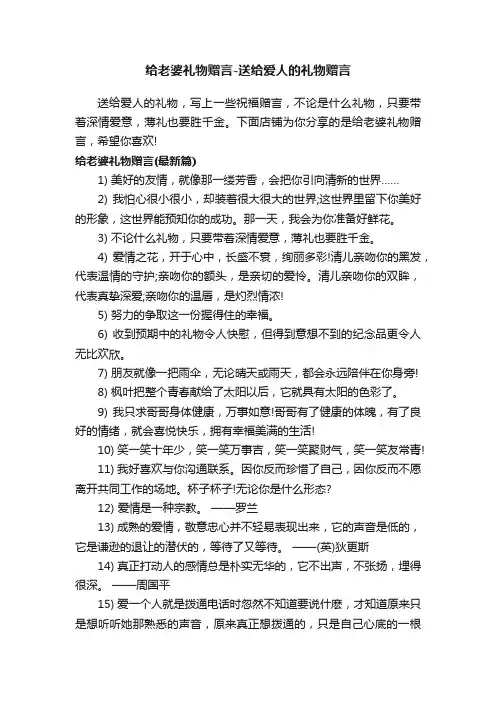 给老婆礼物赠言-送给爱人的礼物赠言

送给爱人的礼物，写上一些祝福赠言，不论是什么礼物，只要带着深情爱意，薄礼也要胜千金。下面店铺为你分享的是给老婆礼物赠言，希望你喜欢!

给老婆礼物赠言(最新篇)

1) 美好的友情，就像那一缕芳香，会把你引向清新的世界……

2) 我怕心很小很小，却装着很大很大的世界;这世界里留下你美好的形象，这世界能预知你的成功。那一天，我会为你准备好鲜花。

3) 不论什么礼物，只要带着深情爱意，薄礼也要胜千金。

4) 爱情之花，开于心中，长盛不衰，绚丽多彩!清儿亲吻你的黑发，代表温情的守护;亲吻你的额头，是亲切的爱怜。清儿亲吻你的双眸，代表真挚深爱;亲吻你的温唇，是灼烈情浓!

5) 努力的争取这一份握得住的幸福。

6) 收到预期中的礼物令人快慰，但得到意想不到的纪念品更令人无比欢欣。

7) 朋友就像一把雨伞，无论晴天或雨天，都会永远陪伴在你身旁!

8) 枫叶把整个青春献给了太阳以后，它就具有太阳的色彩了。

9) 我只求哥哥身体健康，万事如意!哥哥有了健康的体魄，有了良好的情绪，就会喜悦快乐，拥有幸福美满的生活!

10) 笑一笑十年少，笑一笑万事吉，笑一笑聚财气，笑一笑友常青!

11) 我好喜欢与你沟通联系。因你反而珍惜了自己，因你反而不愿离开共同工作的场地。杯子杯子!无论你是什么形态?

12) 爱情是一种宗教。 ——罗兰

13) 成熟的爱情，敬意忠心并不轻易表现出来，它的声音是低的，它是谦逊的退让的潜伏的，等待了又等待。 ——(英)狄更斯

14) 真正打动人的感情总是朴实无华的，它不出声，不张扬，埋得很深。 ——周国平

15) 爱一个人就是拨通电话时忽然不知道要说什麽，才知道原来只是想听听她那熟悉的声音，原来真正想拨通的，只是自己心底的一根